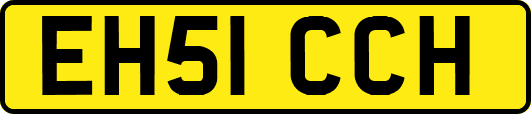 EH51 CCH